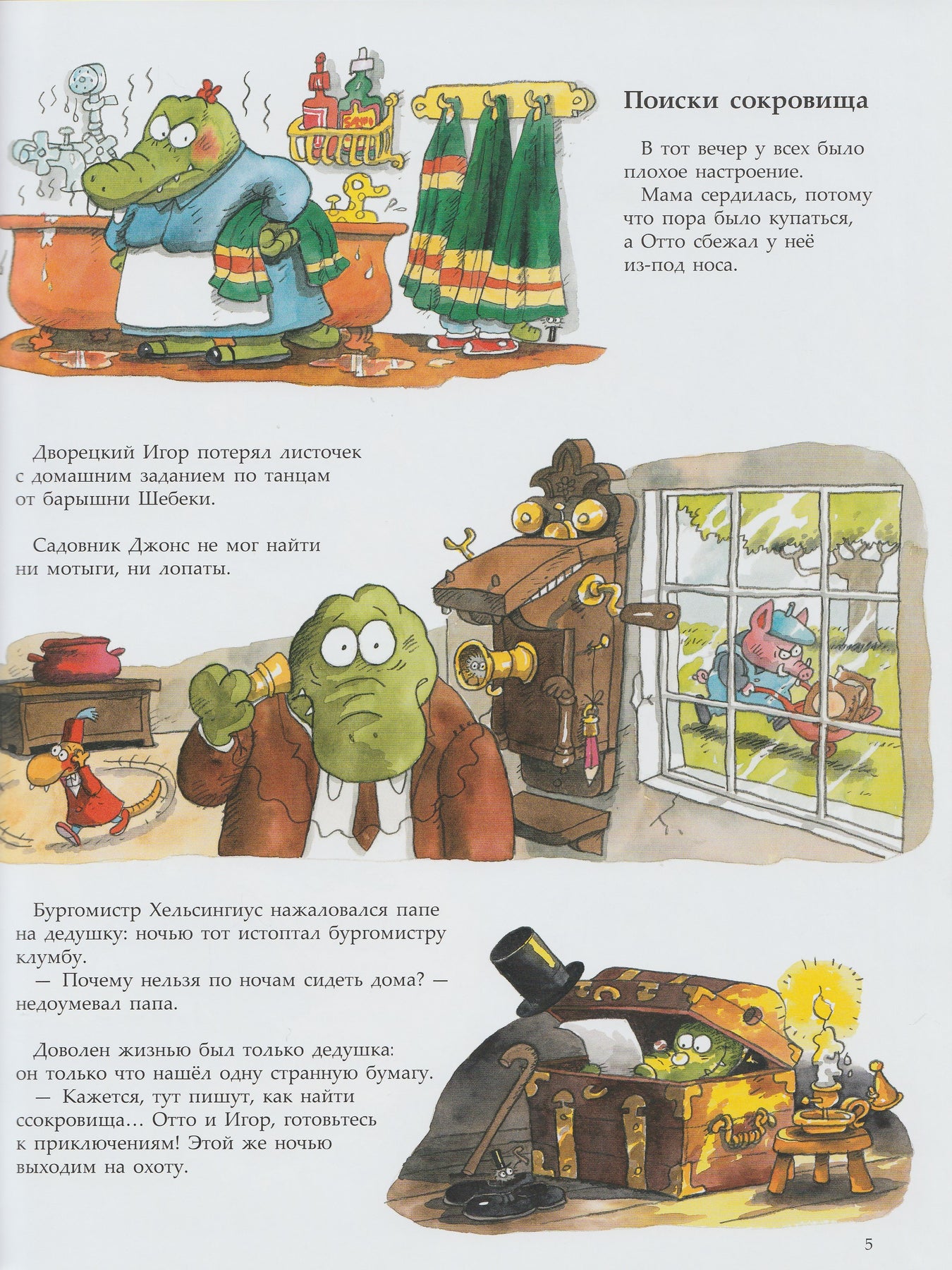 Поиски сокровища

В тот вечер у всех было плохое настроение.
Мама сердилась, потому что пора было купаться, а Отто сбежал у неё из-под носа.

Дворецкий Игор потерял листочек с домашним заданием по танцам от барышни Шебеки.

Садовник Джонс не мог найти ни мотыги, ни лопаты.

Бургомистр Хельсингиус нажаловался папе на дедушку: ночью тот истоптал бургомистру клумбу.
— Почему нельзя по ночам сидеть дома? — недоумевал папа.

Доволен жизнью был только дедушка: он только что нашёл одну странную бумагу.
— Кажется, тут пишут, как найти ссокровища… Отто и Игор, готовьтесь к приключениям! Этой же ночью выходим на охоту.

5